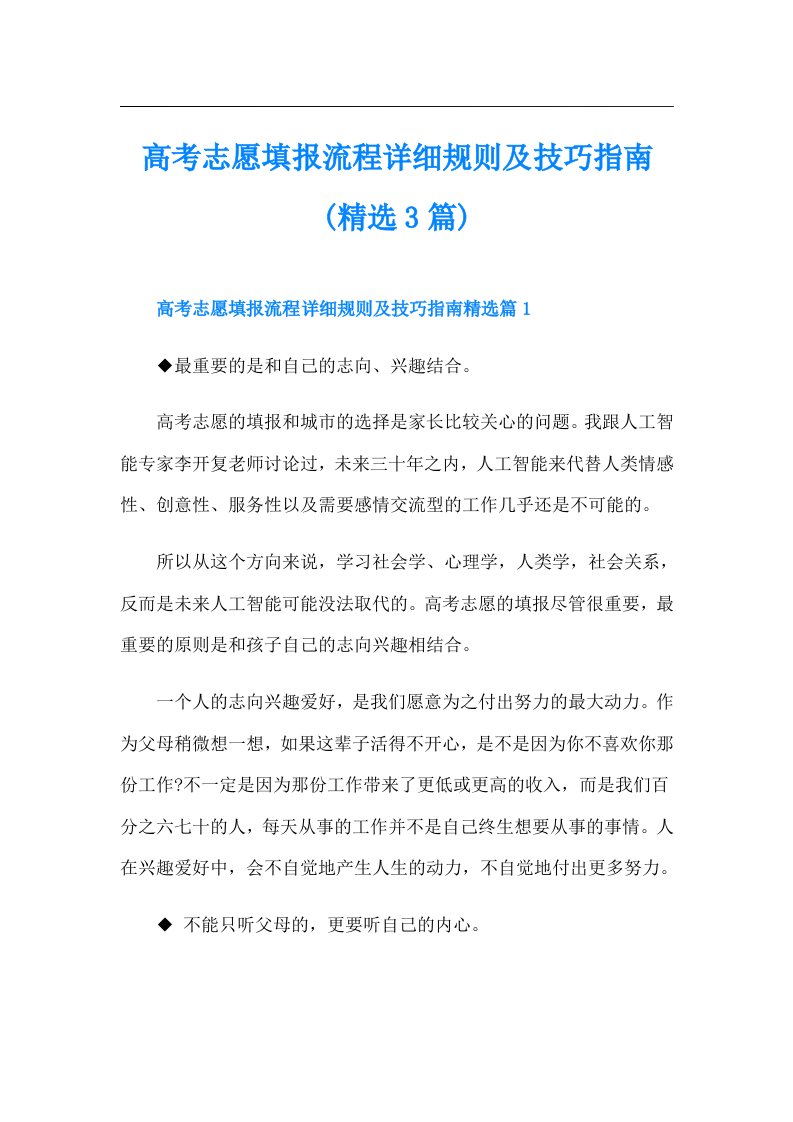 高考志愿填报流程详细规则及技巧指南（精选3篇）

高考志愿填报流程详细规则及技巧指南精选篇1

◆最重要的是和自己的志向、兴趣结合。

高考志愿的填报和城市的选择是家长比较关心的问题。我跟人工智能专家李开复老师讨论过，未来三十年之内，人工智能来代替人类情感性、创意性、服务性以及需要感情交流型的工作几乎还是不可能的。

所以从这个方向来说，学习社会学、心理学，人类学，社会关系，反而是未来人工智能可能没法取代的。高考志愿的填报尽管很重要，最重要的原则是和孩子自己的志向兴趣相结合。

一个人的志向兴趣爱好，是我们愿意为之付出努力的最大动力。作为父母稍微想一想，如果这辈子活得不开心，是不是因为你不喜欢你那份工作?不一定是因为那份工作带来了更低或更高的收入，而是我们百分之六七十的人，每天从事的工作并不是自己终生想要从事的事情。人在兴趣爱好中，会不自觉地产生人生的动力，不自觉地付出更多努力。

◆ 不能只听父母的，更要听自己的内心。